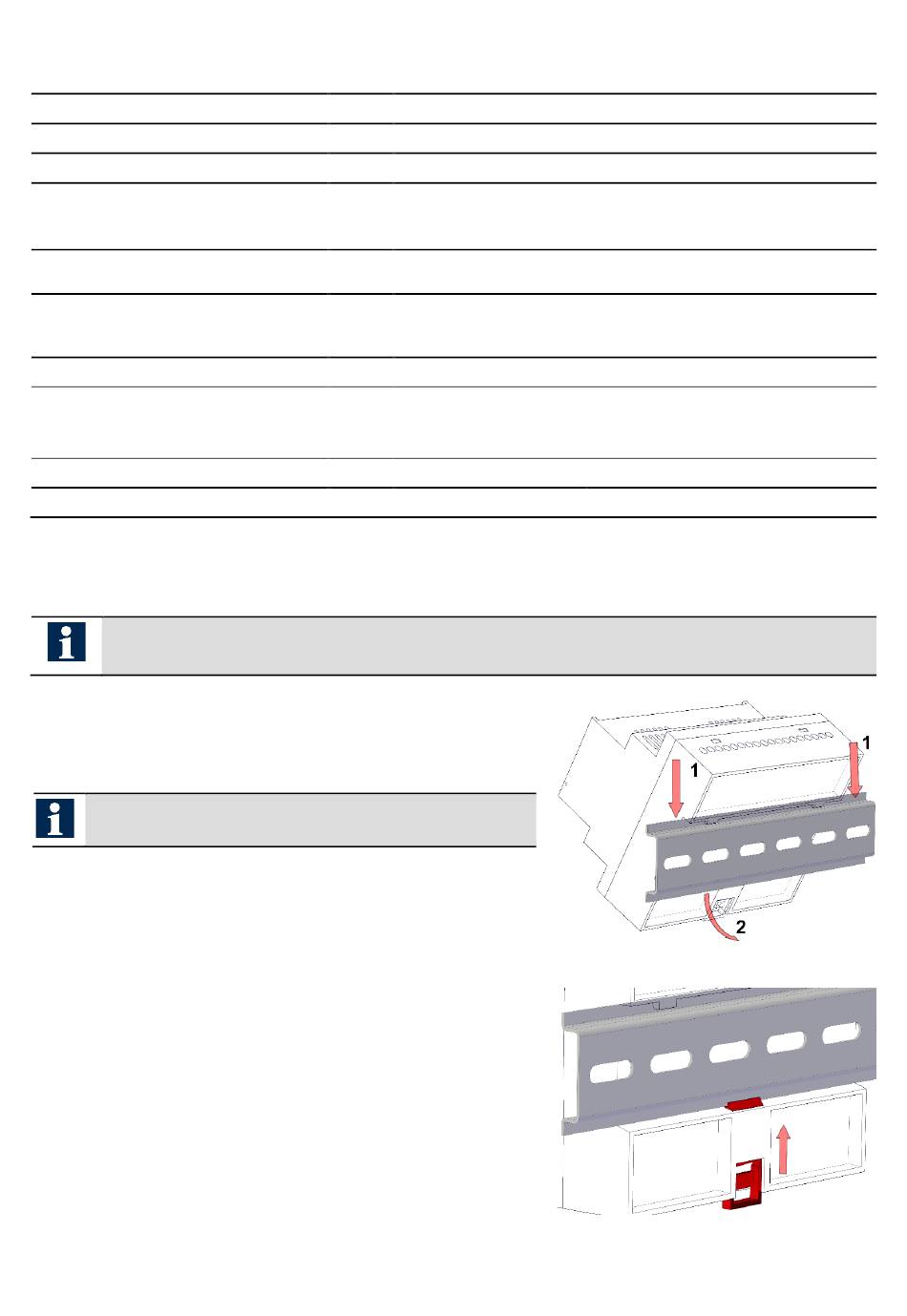 1

1

2